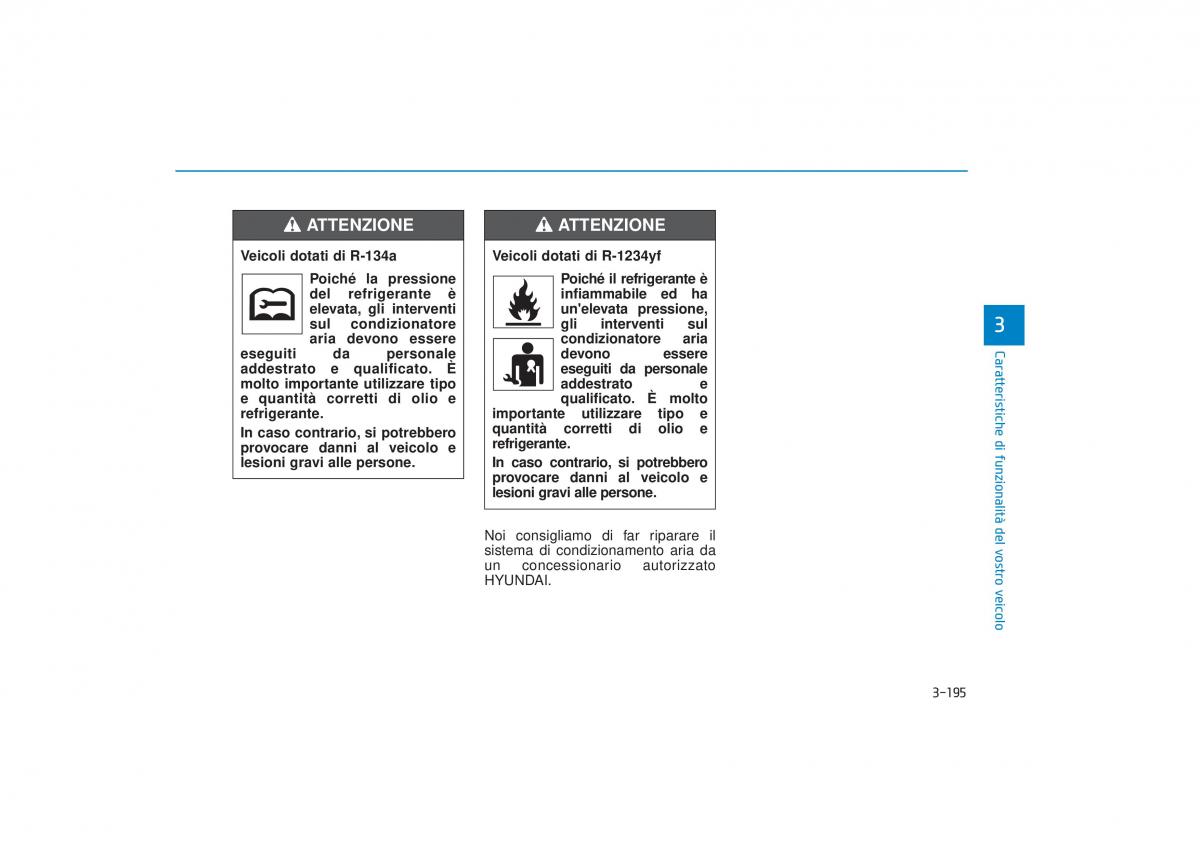 ATTENZIONE

Veicoli dotati di R-134a

Poiché la pressione del refrigerante è elevata, gli interventi sul condizionatore aria devono essere eseguiti da personale addestrato e qualificato. È molto importante utilizzare tipo e quantità corretti di olio e refrigerante.

In caso contrario, si potrebbero provocare danni al veicolo e lesioni gravi alle persone.

ATTENZIONE

Veicoli dotati di R-1234yf

Poiché il refrigerante è infiammabile ed ha un'elevata pressione, gli interventi sul condizionatore aria devono essere eseguiti da personale addestrato e qualificato. È molto importante utilizzare tipo e quantità corretti di olio e refrigerante.

In caso contrario, si potrebbero provocare danni al veicolo e lesioni gravi alle persone.

Noi consigliamo di far riparare il sistema di condizionamento aria da un concessionario autorizzato HYUNDAI.

3

Caratteristiche di funzionalità del vostro veicolo

3-195